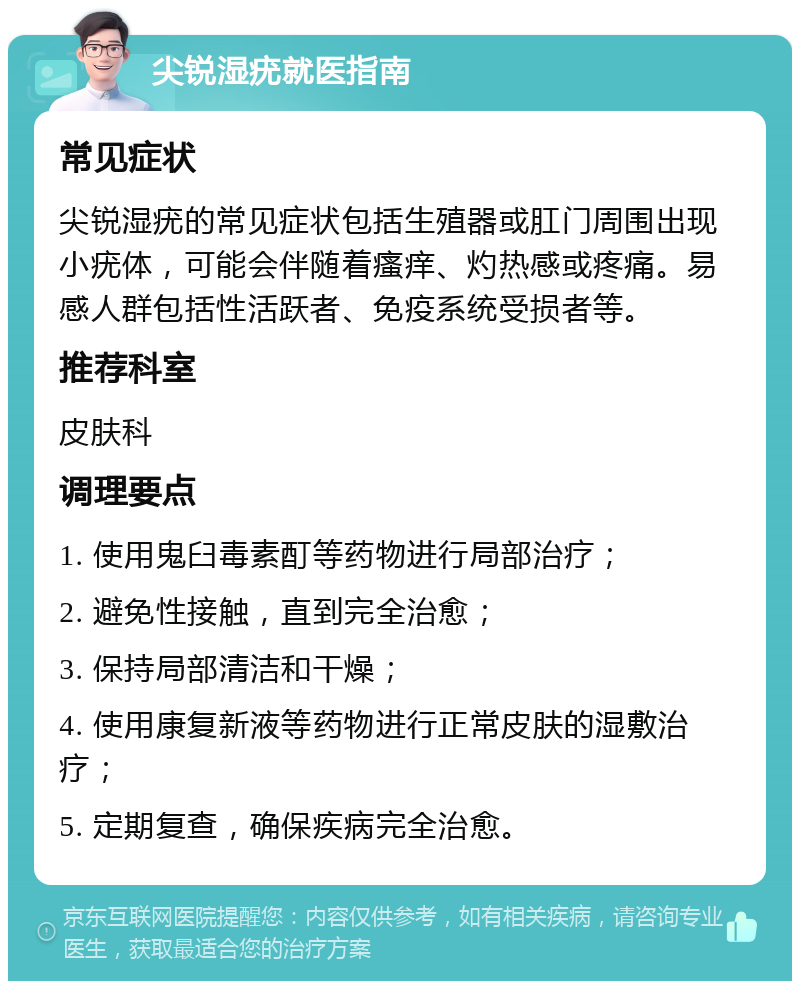 尖锐湿疣就医指南

常见症状

尖锐湿疣的常见症状包括生殖器或肛门周围出现小疣体，可能会伴随着瘙痒、灼热感或疼痛。易感人群包括性活跃者、免疫系统受损者等。

推荐科室

皮肤科

调理要点

1. 使用鬼臼毒素酊等药物进行局部治疗；

2. 避免性接触，直到完全治愈；

3. 保持局部清洁和干燥；

4. 使用康复新液等药物进行正常皮肤的湿敷治疗；

5. 定期复查，确保疾病完全治愈。

京东互联网医院提醒您：内容仅供参考，如有相关疾病，请咨询专业医生，获取最适合您的治疗方案